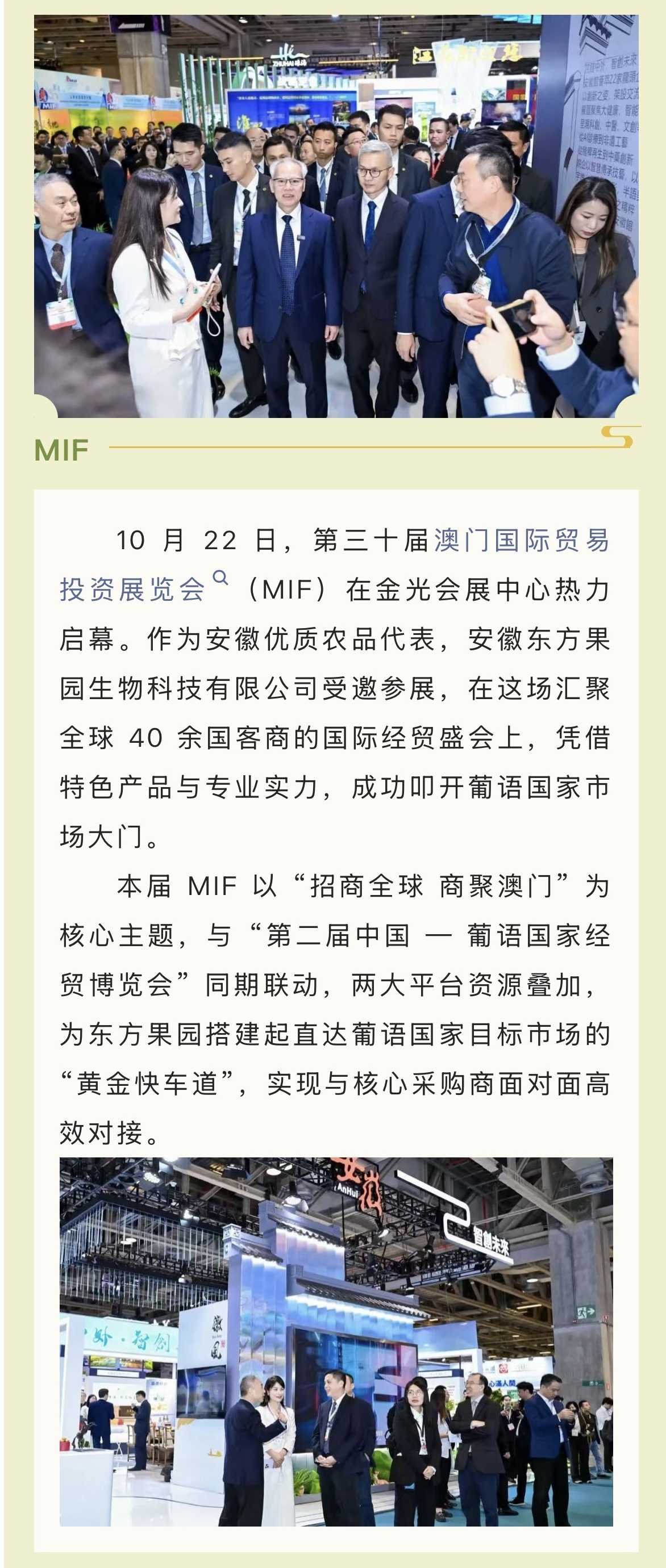 ZHUHAI 珠海

MIF

10 月 22 日，第三十届澳门国际贸易投资展览会（MIF）在金光会展中心热力启幕。作为安徽优质农品代表，安徽东方果园生物科技有限公司受邀参展，在这场汇聚全球 40 余国客商的国际经贸盛会上，凭借特色产品与专业实力，成功叩开葡语国家市场大门。

本届 MIF 以“招商全球 商聚澳门”为核心主题，与“第二届中国 — 葡语国家经贸博览会”同期联动，两大平台资源叠加，为东方果园搭建起直达葡语国家目标市场的“黄金快车道”，实现与核心采购商面对面高效对接。

安徽 AnHui 智创未来

徽风